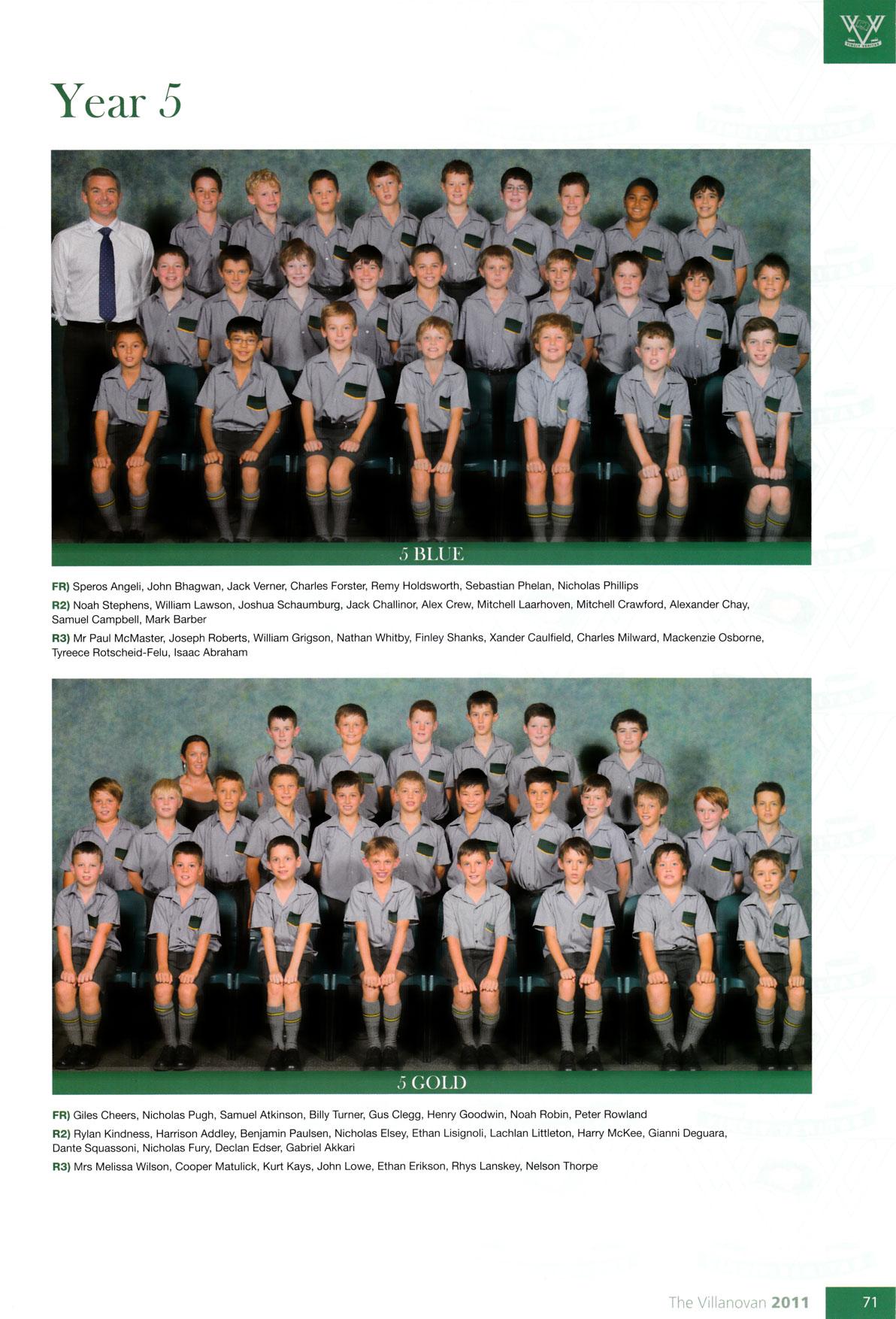 Year 5

5 BLUE

FR) Speros Angeli, John Bhagwan, Jack Verner, Charles Forster, Remy Holdsworth, Sebastian Phelan, Nicholas Phillips

R2) Noah Stephens, William Lawson, Joshua Schaumburg, Jack Challinor, Alex Crew, Mitchell Laarhoven, Mitchell Crawford, Alexander Chay, Samuel Campbell, Mark Barber

R3) Mr Paul McMaster, Joseph Roberts, William Grigson, Nathan Whitby, Finley Shanks, Xander Caulfield, Charles Milward, Mackenzie Osborne, Tyreece Rotscheid-Felu, Isaac Abraham

5 GOLD

FR) Giles Cheers, Nicholas Pugh, Samuel Atkinson, Billy Turner, Gus Clegg, Henry Goodwin, Noah Robin, Peter Rowland

R2) Rylan Kindness, Harrison Addley, Benjamin Paulsen, Nicholas Elsey, Ethan Lisignoli, Lachlan Littleton, Harry McKee, Gianni Deguara, Dante Squassoni, Nicholas Fury, Declan Edser, Gabriel Akkari

R3) Mrs Melissa Wilson, Cooper Matulick, Kurt Kays, John Lowe, Ethan Erikson, Rhys Lanskey, Nelson Thorpe

The Villanovan 2011 71